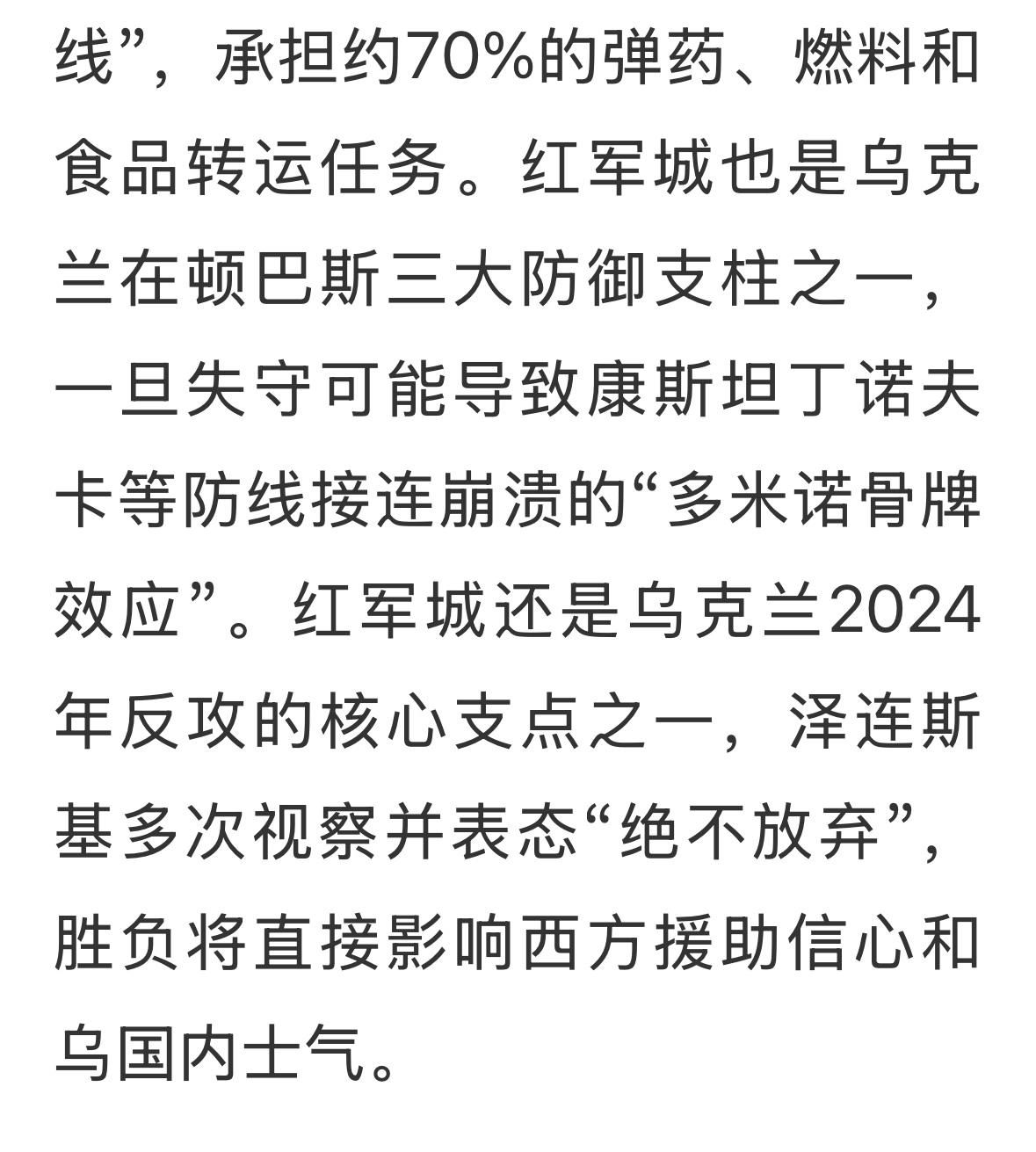 线”，承担约70%的弹药、燃料和食品转运任务。红军城也是乌克兰在顿巴斯三大防御支柱之一，一旦失守可能导致康斯坦丁诺夫卡等防线接连崩溃的“多米诺骨牌效应”。红军城还是乌克兰2024年反攻的核心支点之一，泽连斯基多次视察并表态“绝不放弃”，胜负将直接影响西方援助信心和乌国内士气。